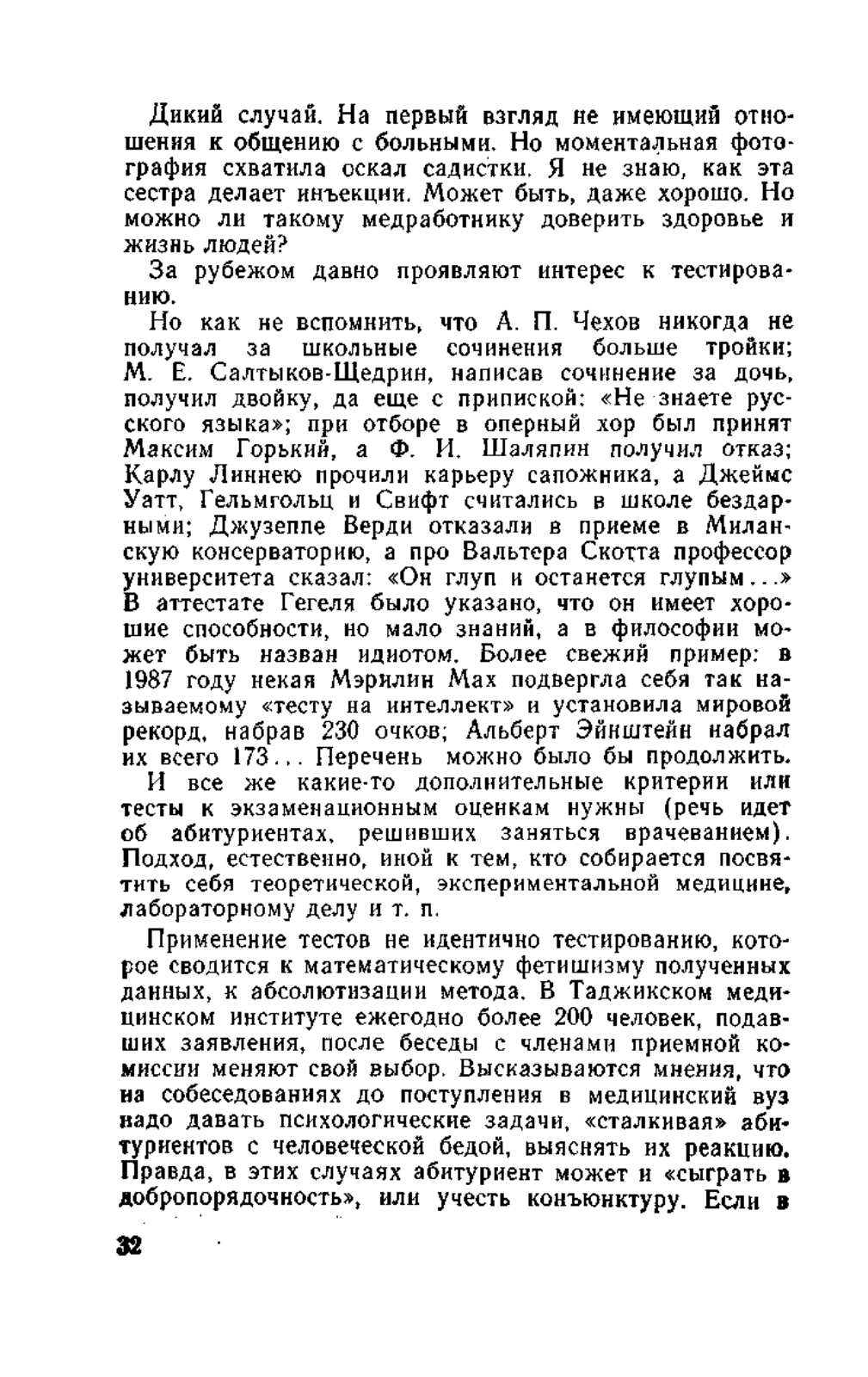 Дикий случай. На первый взгляд не имеющий отношения к общению с больными. Но моментальная фотография схватила оскал садистки. Я не знаю, как эта сестра делает инъекции. Может быть, даже хорошо. Но можно ли такому медработнику доверить здоровье и жизнь людей?

За рубежом давно проявляют интерес к тестированию.

Но как не вспомнить, что А. П. Чехов никогда не получал за школьные сочинения больше тройки; М. Е. Салтыков-Щедрин, написав сочинение за дочь, получил двойку, да еще с припиской: «Не знаете русского языка»; при отборе в оперный хор был принят Максим Горький, а Ф. И. Шаляпин получил отказ; Карлу Линнею прочили карьеру сапожника, а Джеймс Уатт, Гельмгольц и Свифт считались в школе бездарными; Джузеппе Верди отказали в приеме в Миланскую консерваторию, а про Вальтера Скотта профессор университета сказал: «Он глуп и останется глупым...» В аттестате Гегеля было указано, что он имеет хорошие способности, но мало знаний, а в философии может быть назван идиотом. Более свежий пример: в 1987 году некая Мэрилин Мах подвергла себя так называемому «тесту на интеллект» и установила мировой рекорд, набрав 230 очков; Альберт Эйнштейн набрал их всего 173... Перечень можно было бы продолжить.

И все же какие-то дополнительные критерии или тесты к экзаменационным оценкам нужны (речь идет об абитуриентах, решивших заняться врачеванием). Подход, естественно, иной к тем, кто собирается посвятить себя теоретической, экспериментальной медицине, лабораторному делу и т. п.

Применение тестов не идентично тестированию, которое сводится к математическому фетишизму полученных данных, к абсолютизации метода. В Таджикском медицинском институте ежегодно более 200 человек, подавших заявления, после беседы с членами приемной комиссии меняют свой выбор. Высказываются мнения, что на собеседованиях до поступления в медицинский вуз надо давать психологические задачи, «сталкивая» абитуриентов с человеческой бедой, выяснять их реакцию. Правда, в этих случаях абитуриент может и «сыграть в добропорядочность», или учесть конъюнктуру. Если в

32